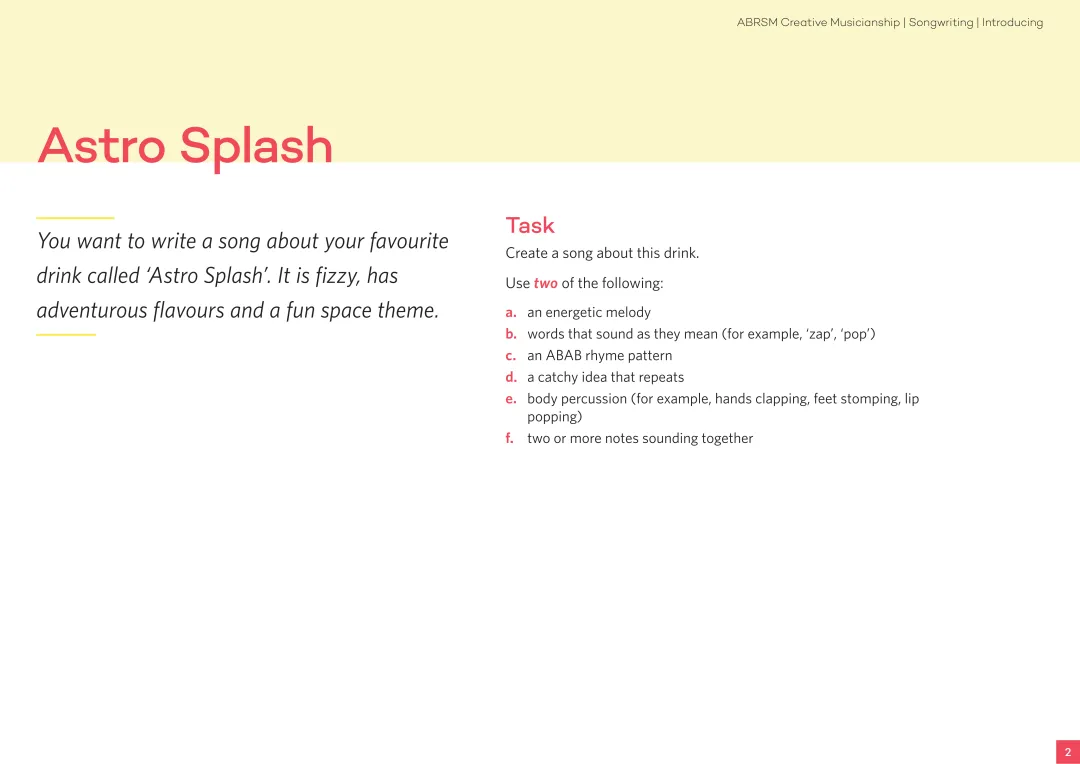 ABRSM Creative Musicianship | Songwriting | Introducing

Astro Splash

You want to write a song about your favourite drink called ‘Astro Splash’. It is fizzy, has adventurous flavours and a fun space theme.

Task

Create a song about this drink.

Use two of the following:

a. an energetic melody
b. words that sound as they mean (for example, ‘zap’, ‘pop’)
c. an ABAB rhyme pattern
d. a catchy idea that repeats
e. body percussion (for example, hands clapping, feet stomping, lip popping)
f. two or more notes sounding together

2